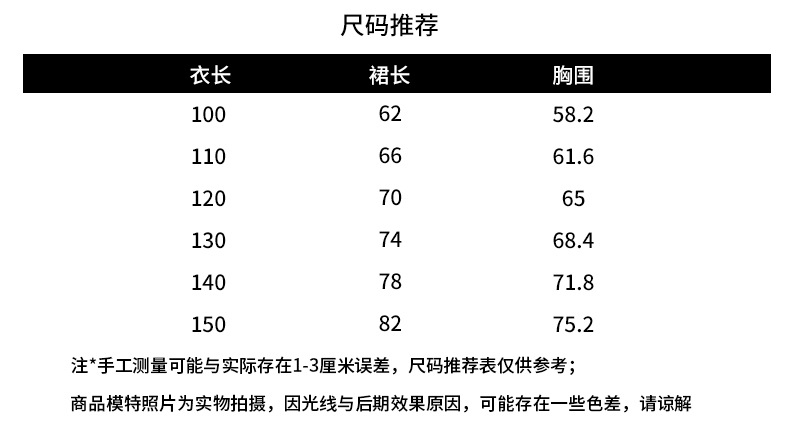 尺码推荐

| 衣长 | 裙长 | 胸围 |
|---|---|---|
| 100 | 62 | 58.2 |
| 110 | 66 | 61.6 |
| 120 | 70 | 65 |
| 130 | 74 | 68.4 |
| 140 | 78 | 71.8 |
| 150 | 82 | 75.2 |

注*手工测量可能与实际存在1-3厘米误差，尺码推荐表仅供参考；

商品模特照片为实物拍摄，因光线与后期效果原因，可能存在一些色差，请谅解